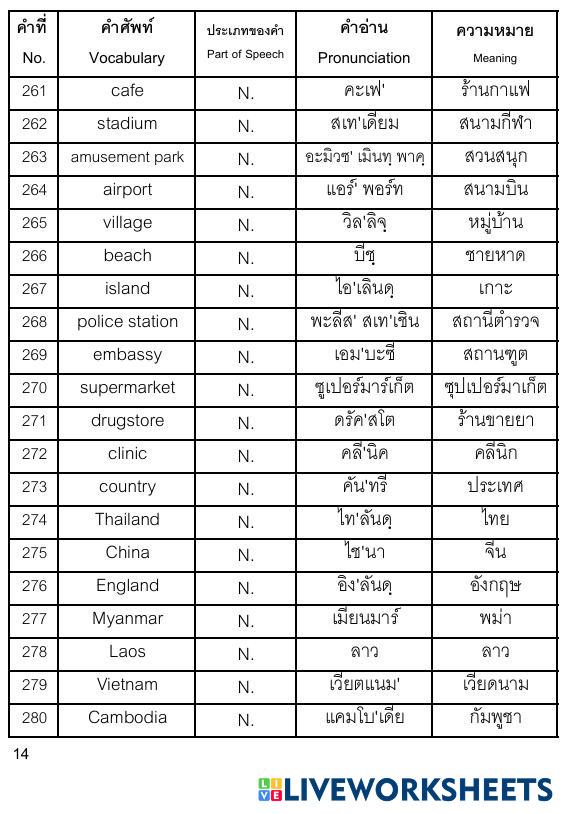 | คำที่ No. | คำศัพท์ Vocabulary | ประเภทของคำ Part of Speech | คำอ่าน Pronunciation | ความหมาย Meaning |
|---|---|---|---|---|
| 261 | cafe | N. | คะเฟ' | ร้านกาแฟ |
| 262 | stadium | N. | สเท'เดียม | สนามกีฬา |
| 263 | amusement park | N. | อะมิวซ' เมินทฺ พาคฺ | สวนสนุก |
| 264 | airport | N. | แอร์' พอร์ท | สนามบิน |
| 265 | village | N. | วิล'ลิจฺ | หมู่บ้าน |
| 266 | beach | N. | บีชฺ | ชายหาด |
| 267 | island | N. | ไอ'เลินดฺ | เกาะ |
| 268 | police station | N. | พะลีส' สเท'เชิน | สถานีตำรวจ |
| 269 | embassy | N. | เอม'บะซี | สถานฑูต |
| 270 | supermarket | N. | ซูเปอร์มาร์เก็ต | ซุปเปอร์มาเก็ต |
| 271 | drugstore | N. | ดรัค'สโต | ร้านขายยา |
| 272 | clinic | N. | คลี'นิค | คลีนิก |
| 273 | country | N. | คัน'ทรี | ประเทศ |
| 274 | Thailand | N. | ไท'ลันดฺ | ไทย |
| 275 | China | N. | ไช'นา | จีน |
| 276 | England | N. | อิง'ลันดฺ | อังกฤษ |
| 277 | Myanmar | N. | เมียนมาร์ | พม่า |
| 278 | Laos | N. | ลาว | ลาว |
| 279 | Vietnam | N. | เวียตแนม' | เวียดนาม |
| 280 | Cambodia | N. | แคมโบ'เดีย | กัมพูชา |

14

LIVEWORKSHEETS